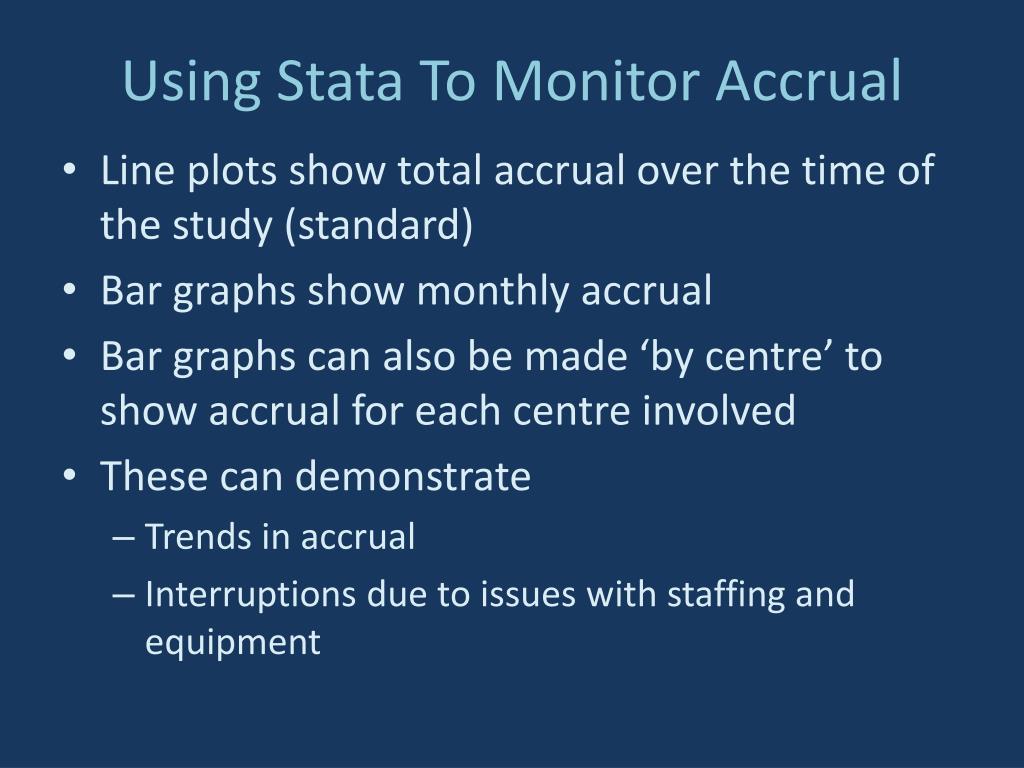 Using Stata To Monitor Accrual

• Line plots show total accrual over the time of the study (standard)
• Bar graphs show monthly accrual
• Bar graphs can also be made ‘by centre’ to show accrual for each centre involved
• These can demonstrate
– Trends in accrual
– Interruptions due to issues with staffing and equipment